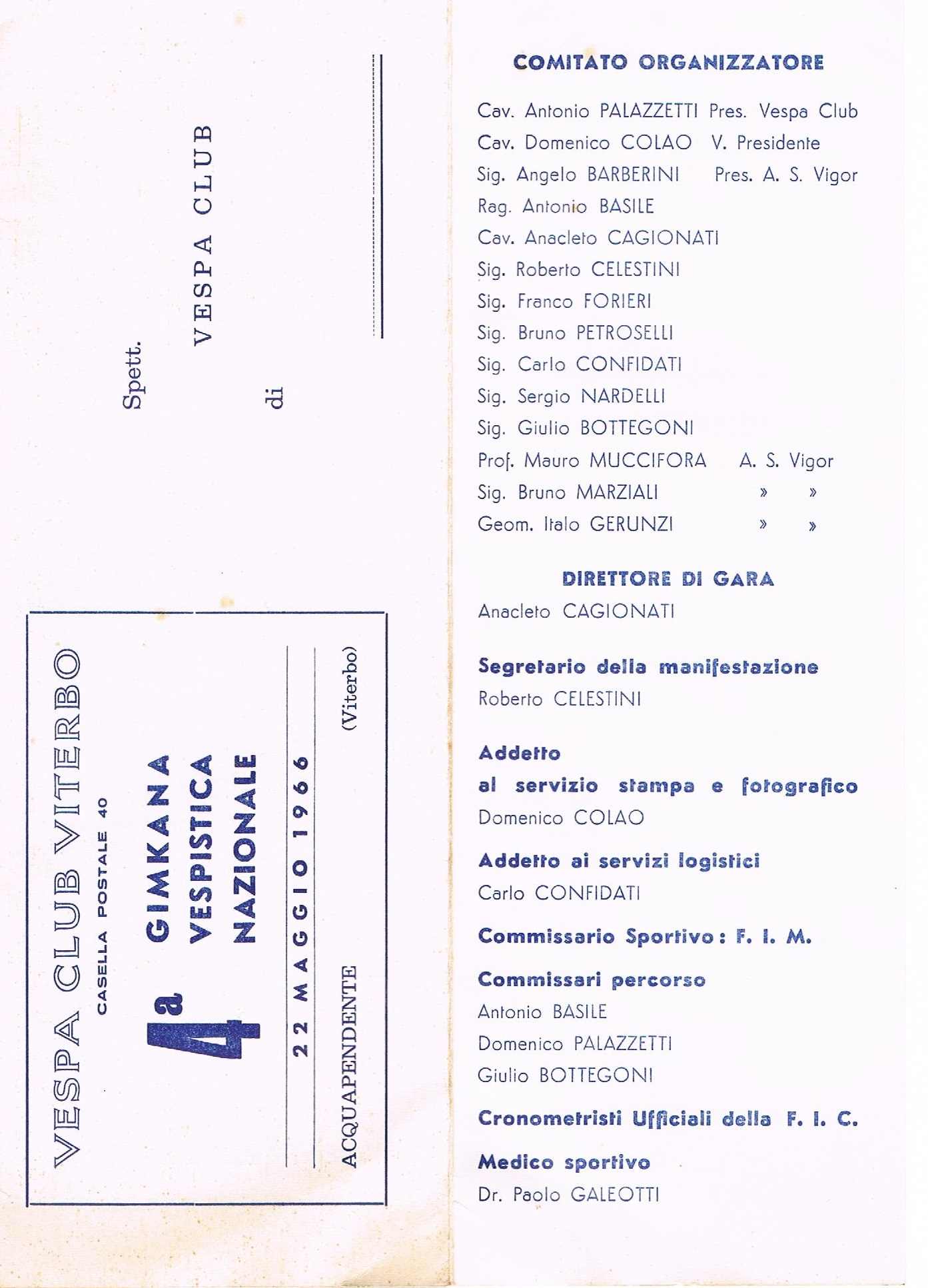 Spett.

VESPA CLUB

di

VESPA CLUB VITERBO
CASELLA POSTALE 40

4ª GIMKANA VESPISTICA NAZIONALE

22 MAGGIO 1966

ACQUAPENDENTE (Viterbo)

COMITATO ORGANIZZATORE

Cav. Antonio PALAZZETTI Pres. Vespa Club
Cav. Domenico COLAO V. Presidente
Sig. Angelo BARBERINI Pres. A. S. Vigor
Rag. Antonio BASILE
Cav. Anacleto CAGIONATI
Sig. Roberto CELESTINI
Sig. Franco FORIERI
Sig. Bruno PETROSELLI
Sig. Carlo CONFIDATI
Sig. Sergio NARDELLI
Sig. Giulio BOTTEGONI
Prof. Mauro MUCCIFORA A. S. Vigor
Sig. Bruno MARZIALI » »
Geom. Italo GERUNZI » »

DIRETTORE DI GARA
Anacleto CAGIONATI

Segretario della manifestazione
Roberto CELESTINI

Addetto al servizio stampa e fotografico
Domenico COLAO

Addetto ai servizi logistici
Carlo CONFIDATI

Commissario Sportivo: F. I. M.

Commissari percorso
Antonio BASILE
Domenico PALAZZETTI
Giulio BOTTEGONI

Cronometristi Ufficiali della F. I. C.

Medico sportivo
Dr. Paolo GALEOTTI